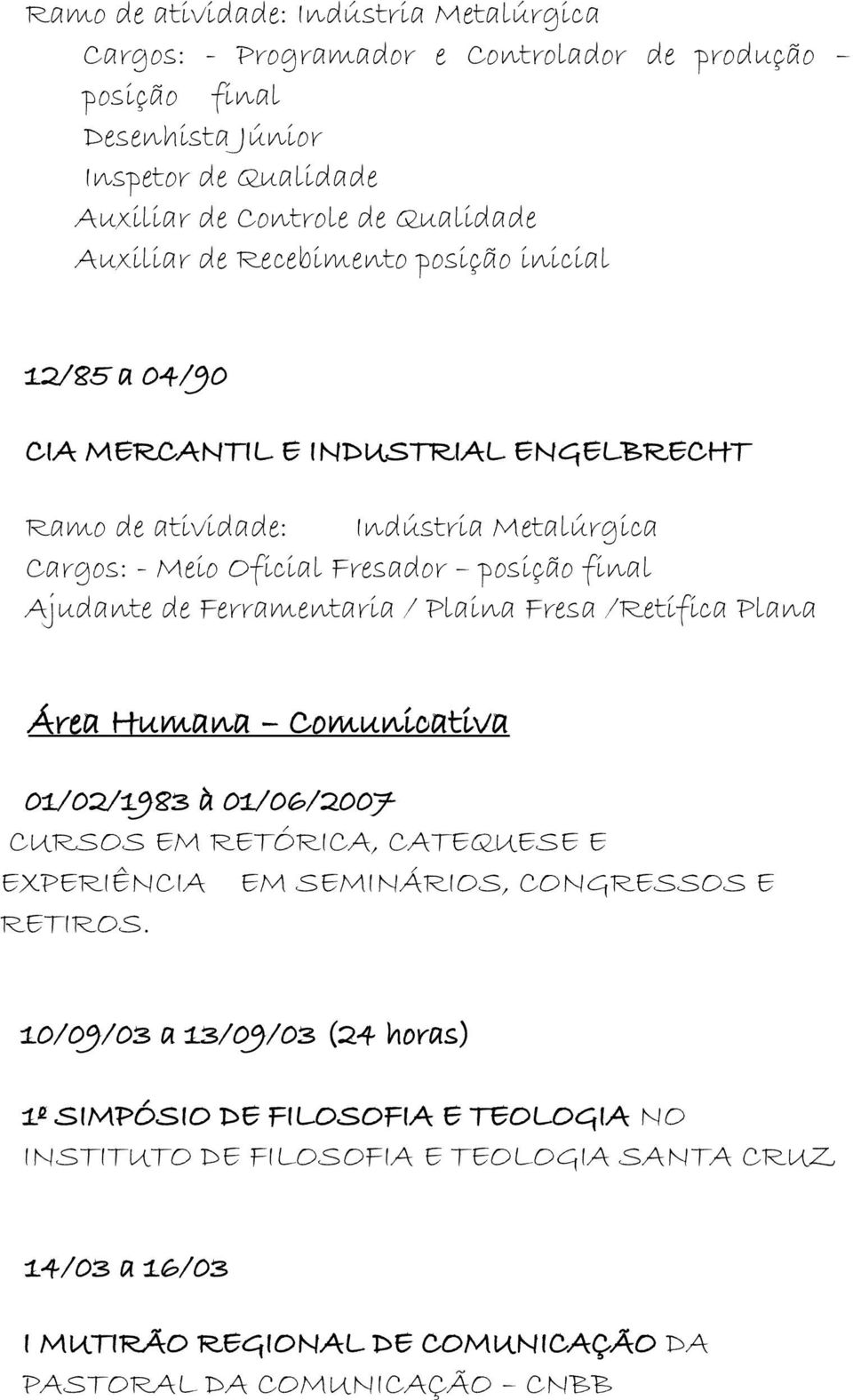 Ramo de atividade: Indústria Metalúrgica
Cargos: - Programador e Controlador de produção – posição final
Desenhista Júnior
Inspetor de Qualidade
Auxiliar de Controle de Qualidade
Auxiliar de Recebimento posição inicial

12/85 a 04/90

CIA MERCANTIL E INDUSTRIAL ENGELBRECHT

Ramo de atividade: Indústria Metalúrgica
Cargos: - Meio Oficial Fresador – posição final
Ajudante de Ferramentaria / Plaina Fresa /Retífica Plana

Área Humana – Comunicativa

01/02/1983 à 01/06/2007
CURSOS EM RETÓRICA, CATEQUESE E EXPERIÊNCIA EM SEMINÁRIOS, CONGRESSOS E RETIROS.

10/09/03 a 13/09/03 (24 horas)

1º SIMPÓSIO DE FILOSOFIA E TEOLOGIA NO INSTITUTO DE FILOSOFIA E TEOLOGIA SANTA CRUZ

14/03 a 16/03

I MUTIRÃO REGIONAL DE COMUNICAÇÃO DA PASTORAL DA COMUNICAÇÃO – CNBB